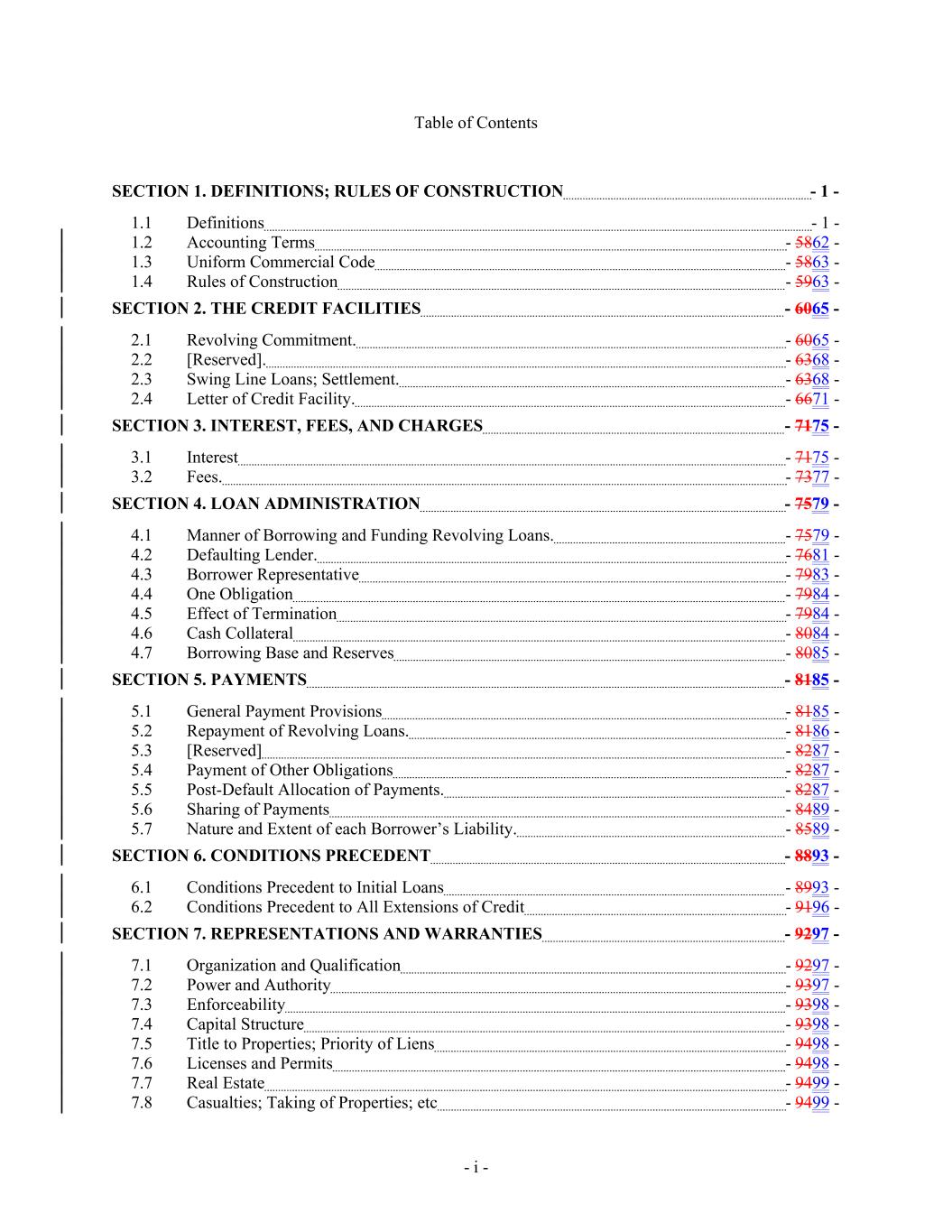 Table of Contents

SECTION 1. DEFINITIONS; RULES OF CONSTRUCTION - 1 -

1.1 Definitions - 1 -
1.2 Accounting Terms - 5862 -
1.3 Uniform Commercial Code - 5863 -
1.4 Rules of Construction - 5963 -

SECTION 2. THE CREDIT FACILITIES - 6065 -

2.1 Revolving Commitment. - 6065 -
2.2 [Reserved]. - 6368 -
2.3 Swing Line Loans; Settlement. - 6368 -
2.4 Letter of Credit Facility. - 6671 -

SECTION 3. INTEREST, FEES, AND CHARGES - 7175 -

3.1 Interest - 7175 -
3.2 Fees. - 7377 -

SECTION 4. LOAN ADMINISTRATION - 7579 -

4.1 Manner of Borrowing and Funding Revolving Loans. - 7579 -
4.2 Defaulting Lender. - 7681 -
4.3 Borrower Representative - 7983 -
4.4 One Obligation - 7984 -
4.5 Effect of Termination - 7984 -
4.6 Cash Collateral - 8084 -
4.7 Borrowing Base and Reserves - 8085 -

SECTION 5. PAYMENTS - 8185 -

5.1 General Payment Provisions - 8185 -
5.2 Repayment of Revolving Loans. - 8186 -
5.3 [Reserved] - 8287 -
5.4 Payment of Other Obligations - 8287 -
5.5 Post-Default Allocation of Payments. - 8287 -
5.6 Sharing of Payments - 8489 -
5.7 Nature and Extent of each Borrower's Liability. - 8589 -

SECTION 6. CONDITIONS PRECEDENT - 8893 -

6.1 Conditions Precedent to Initial Loans - 8993 -
6.2 Conditions Precedent to All Extensions of Credit - 9196 -

SECTION 7. REPRESENTATIONS AND WARRANTIES - 9297 -

7.1 Organization and Qualification - 9297 -
7.2 Power and Authority - 9397 -
7.3 Enforceability - 9398 -
7.4 Capital Structure - 9398 -
7.5 Title to Properties; Priority of Liens - 9498 -
7.6 Licenses and Permits - 9498 -
7.7 Real Estate - 9499 -
7.8 Casualties; Taking of Properties; etc - 9499 -

- i -